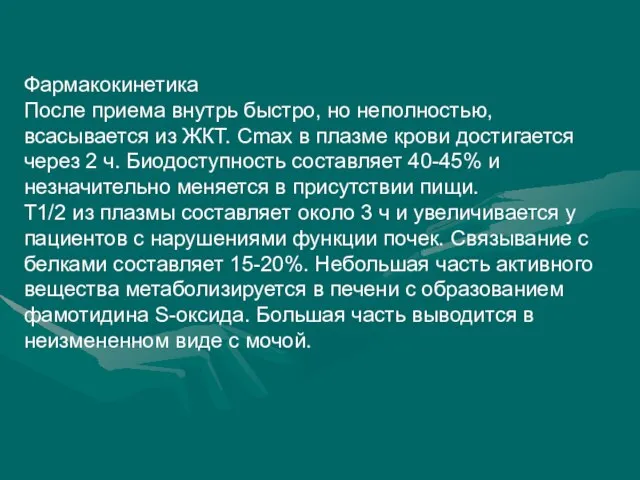 Фармакокинетика
После приема внутрь быстро, но неполностью, всасывается из ЖКТ. Cmax в плазме крови достигается через 2 ч. Биодоступность составляет 40-45% и незначительно меняется в присутствии пищи.
T1/2 из плазмы составляет около 3 ч и увеличивается у пациентов с нарушениями функции почек. Связывание с белками составляет 15-20%. Небольшая часть активного вещества метаболизируется в печени с образованием фамотидина S-оксида. Большая часть выводится в неизмененном виде с мочой.